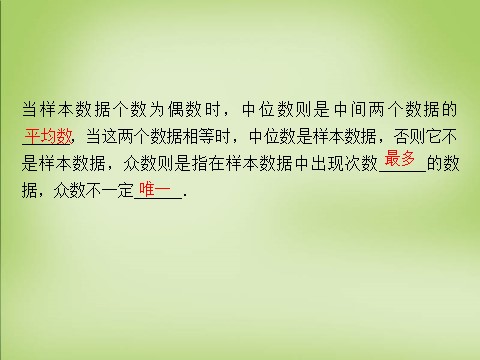 当样本数据个数为偶数时，中位数则是中间两个数据的平均数，当这两个数据相等时，中位数是样本数据，否则它不是样本数据，众数则是指在样本数据中出现次数最多的数据，众数不一定唯一．